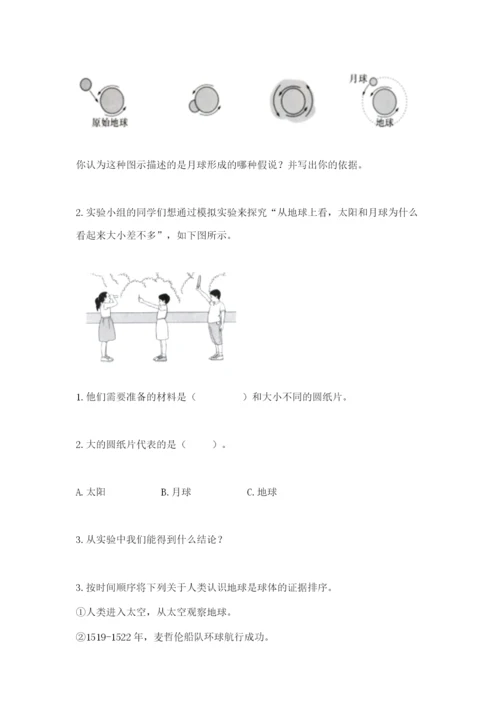 原始地球

月球

地球

你认为这种图示描述的是月球形成的哪种假说？并写出你的依据。

2. 实验小组的同学们想通过模拟实验来探究“从地球上看，太阳和月球为什么看起来大小差不多”，如下图所示。

1. 他们需要准备的材料是（　　　　）和大小不同的圆纸片。

2. 大的圆纸片代表的是（　　）。

A. 太阳　　B. 月球　　C. 地球

3. 从实验中我们能得到什么结论？

3. 按时间顺序将下列关于人类认识地球是球体的证据排序。

①人类进入太空，从太空观察地球。

②1519-1522 年，麦哲伦船队环球航行成功。